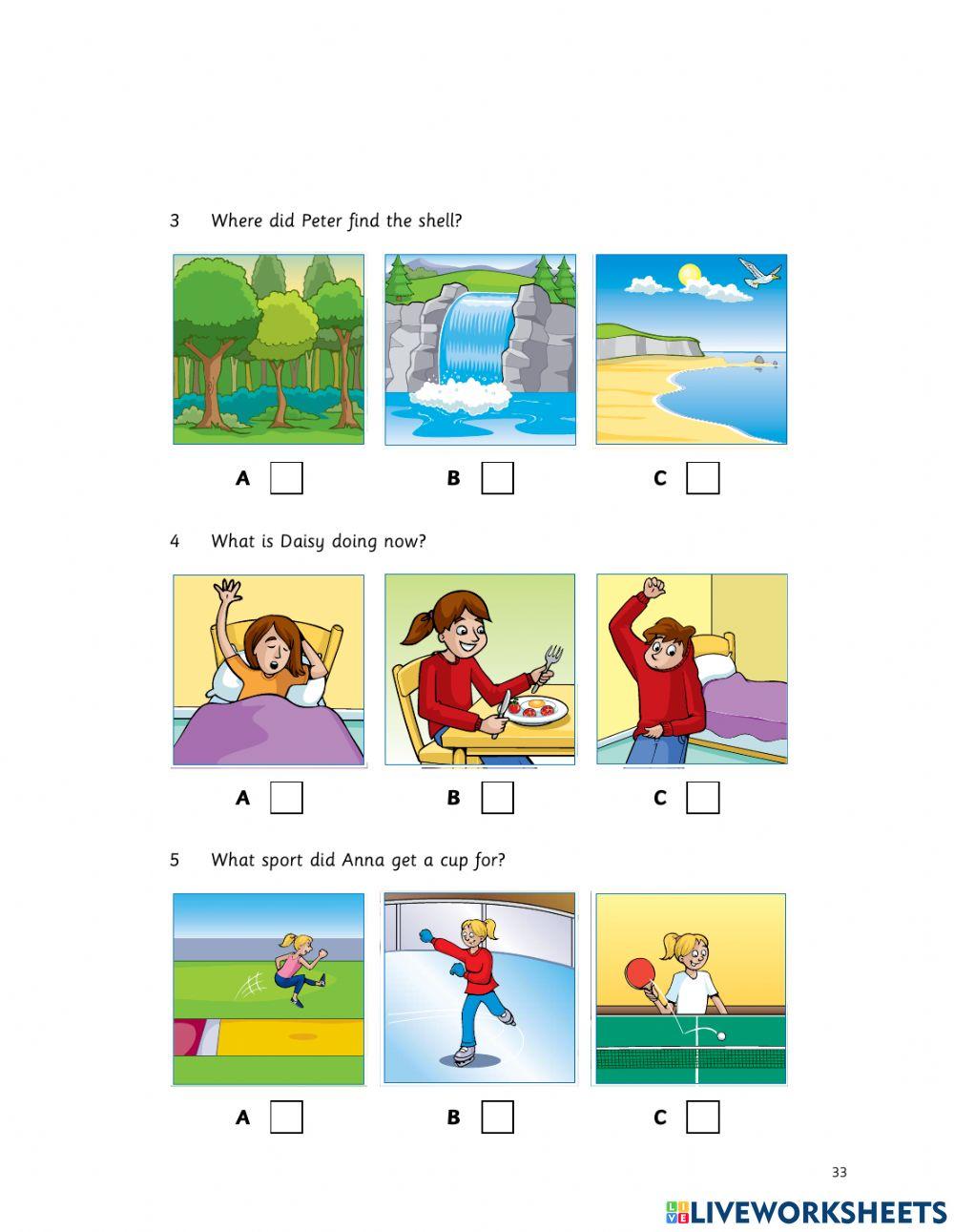 3 Where did Peter find the shell?

A B C

4 What is Daisy doing now?

A B C

5 What sport did Anna get a cup for?

A B C

33

LIVEWORKSHEETS